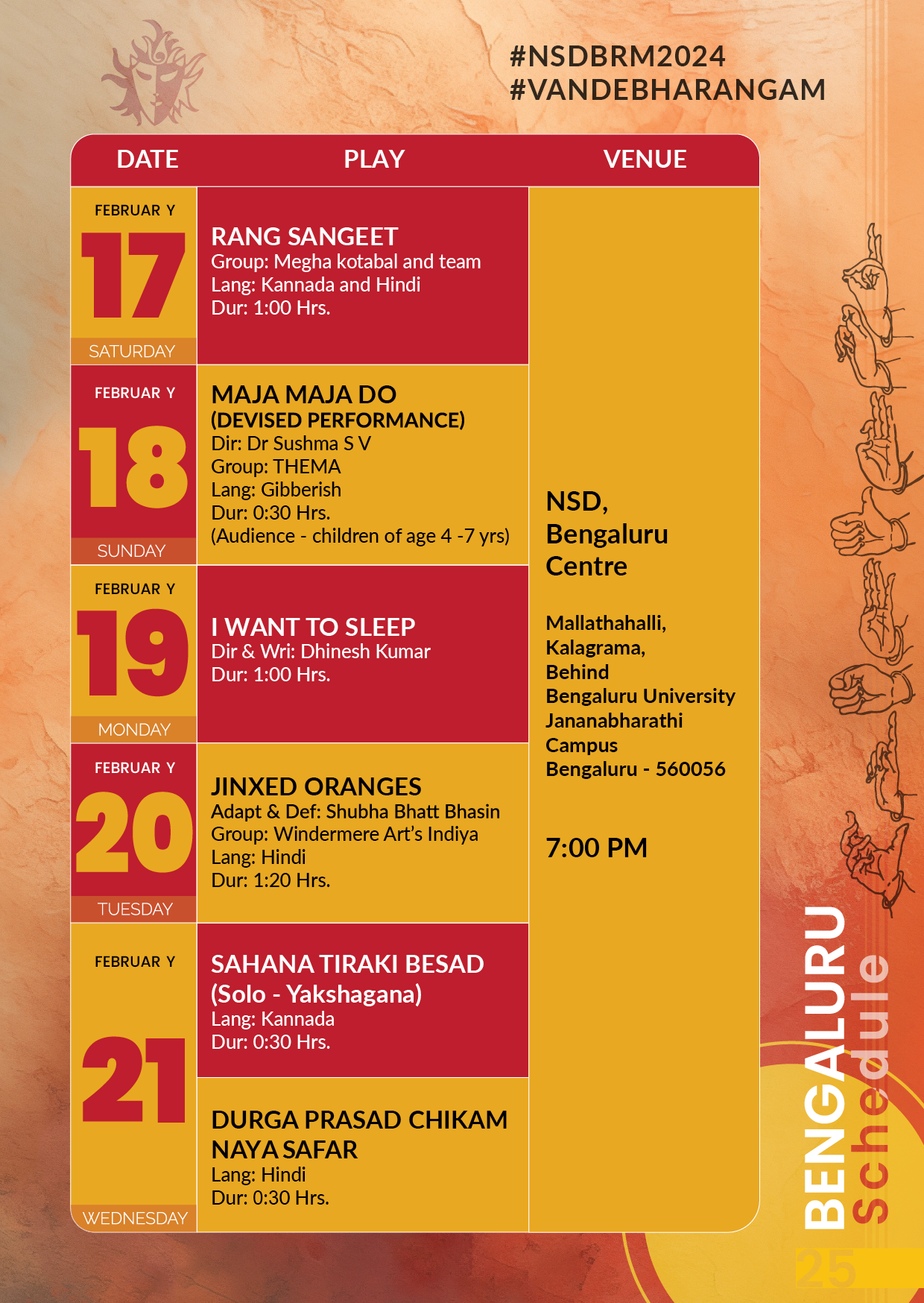 #NSDBRM2024
#VANDEBHARANGAM

| DATE | PLAY | VENUE |
|---|---|---|
| FEBRUAR Y 17 SATURDAY | RANG SANGEET Group: Megha kotabal and team Lang: Kannada and Hindi Dur: 1:00 Hrs. | NSD, Bengaluru Centre Mallathahalli, Kalagrama, Behind Bengaluru University Jananabharathi Campus Bengaluru - 560056 7:00 PM |
| FEBRUAR Y 18 SUNDAY | MAJA MAJA DO (DEVISED PERFORMANCE) Dir: Dr Sushma S V Group: THEMA Lang: Gibberish Dur: 0:30 Hrs. (Audience - children of age 4 -7 yrs) | |
| FEBRUAR Y 19 MONDAY | I WANT TO SLEEP Dir & Wri: Dhinesh Kumar Dur: 1:00 Hrs. | |
| FEBRUAR Y 20 TUESDAY | JINXED ORANGES Adapt & Def: Shubha Bhatt Bhasin Group: Windermere Art's Indiya Lang: Hindi Dur: 1:20 Hrs. | |
| FEBRUAR Y 21 WEDNESDAY | SAHANA TIRAKI BESAD (Solo - Yakshagana) Lang: Kannada Dur: 0:30 Hrs. | |
| | DURGA PRASAD CHIKAM NAYA SAFAR Lang: Hindi Dur: 0:30 Hrs. | |

BENGALURU
Schedule

25